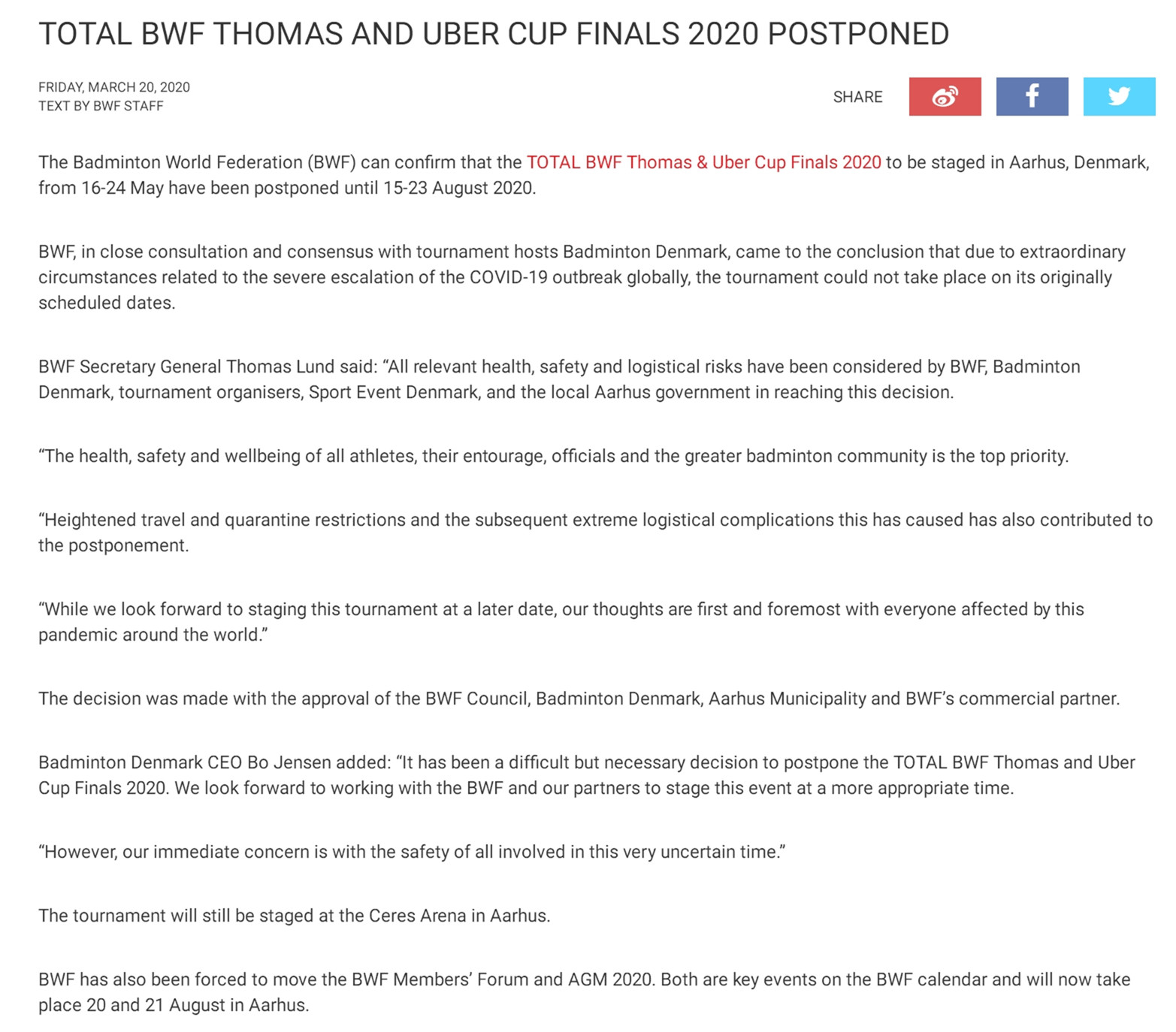 TOTAL BWF THOMAS AND UBER CUP FINALS 2020 POSTPONED

FRIDAY, MARCH 20, 2020
TEXT BY BWF STAFF

SHARE

The Badminton World Federation (BWF) can confirm that the TOTAL BWF Thomas & Uber Cup Finals 2020 to be staged in Aarhus, Denmark, from 16-24 May have been postponed until 15-23 August 2020.

BWF, in close consultation and consensus with tournament hosts Badminton Denmark, came to the conclusion that due to extraordinary circumstances related to the severe escalation of the COVID-19 outbreak globally, the tournament could not take place on its originally scheduled dates.

BWF Secretary General Thomas Lund said: “All relevant health, safety and logistical risks have been considered by BWF, Badminton Denmark, tournament organisers, Sport Event Denmark, and the local Aarhus government in reaching this decision.

“The health, safety and wellbeing of all athletes, their entourage, officials and the greater badminton community is the top priority.

“Heightened travel and quarantine restrictions and the subsequent extreme logistical complications this has caused has also contributed to the postponement.

“While we look forward to staging this tournament at a later date, our thoughts are first and foremost with everyone affected by this pandemic around the world.”

The decision was made with the approval of the BWF Council, Badminton Denmark, Aarhus Municipality and BWF’s commercial partner.

Badminton Denmark CEO Bo Jensen added: “It has been a difficult but necessary decision to postpone the TOTAL BWF Thomas and Uber Cup Finals 2020. We look forward to working with the BWF and our partners to stage this event at a more appropriate time.

“However, our immediate concern is with the safety of all involved in this very uncertain time.”

The tournament will still be staged at the Ceres Arena in Aarhus.

BWF has also been forced to move the BWF Members’ Forum and AGM 2020. Both are key events on the BWF calendar and will now take place 20 and 21 August in Aarhus.